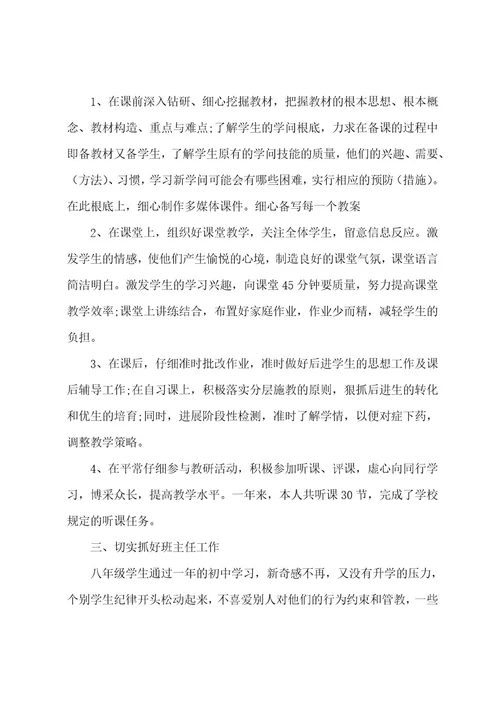 1、在课前深入钻研、细心挖掘教材，把握教材的根本思想、根本概念、教材构造、重点与难点;了解学生的学问根底，力求在备课的过程中即备教材又备学生，了解学生原有的学问技能的质量，他们的兴趣、需要、（方法）、习惯，学习新学问可能会有哪些困难，实行相应的预防（措施）。在此根底上，细心制作多媒体课件。细心备写每一个教案

2、在课堂上，组织好课堂教学，关注全体学生，留意信息反应。激发学生的情感，使他们产生愉悦的心境，制造良好的课堂气氛，课堂语言简洁明白。激发学生的学习兴趣，向课堂45分钟要质量，努力提高课堂教学效率;课堂上讲练结合，布置好家庭作业，作业少而精，减轻学生的负担。

3、在课后，仔细准时批改作业，准时做好后进学生的思想工作及课后辅导工作;在自习课上，积极落实分层施教的原则，狠抓后进生的转化和优生的培育;同时，进展阶段性检测，准时了解学情，以便对症下药，调整教学策略。

4、在平常仔细参与教研活动，积极参加听课、评课，虚心向同行学习，博采众长，提高教学水平。一年来，本人共听课30节，完成了学校规定的听课任务。

三、切实抓好班主任工作

八年级学生通过一年的初中学习，新奇感不再，又没有升学的压力，个别学生纪律开头松动起来，不喜爱别人对他们的行为约束和管教，一些